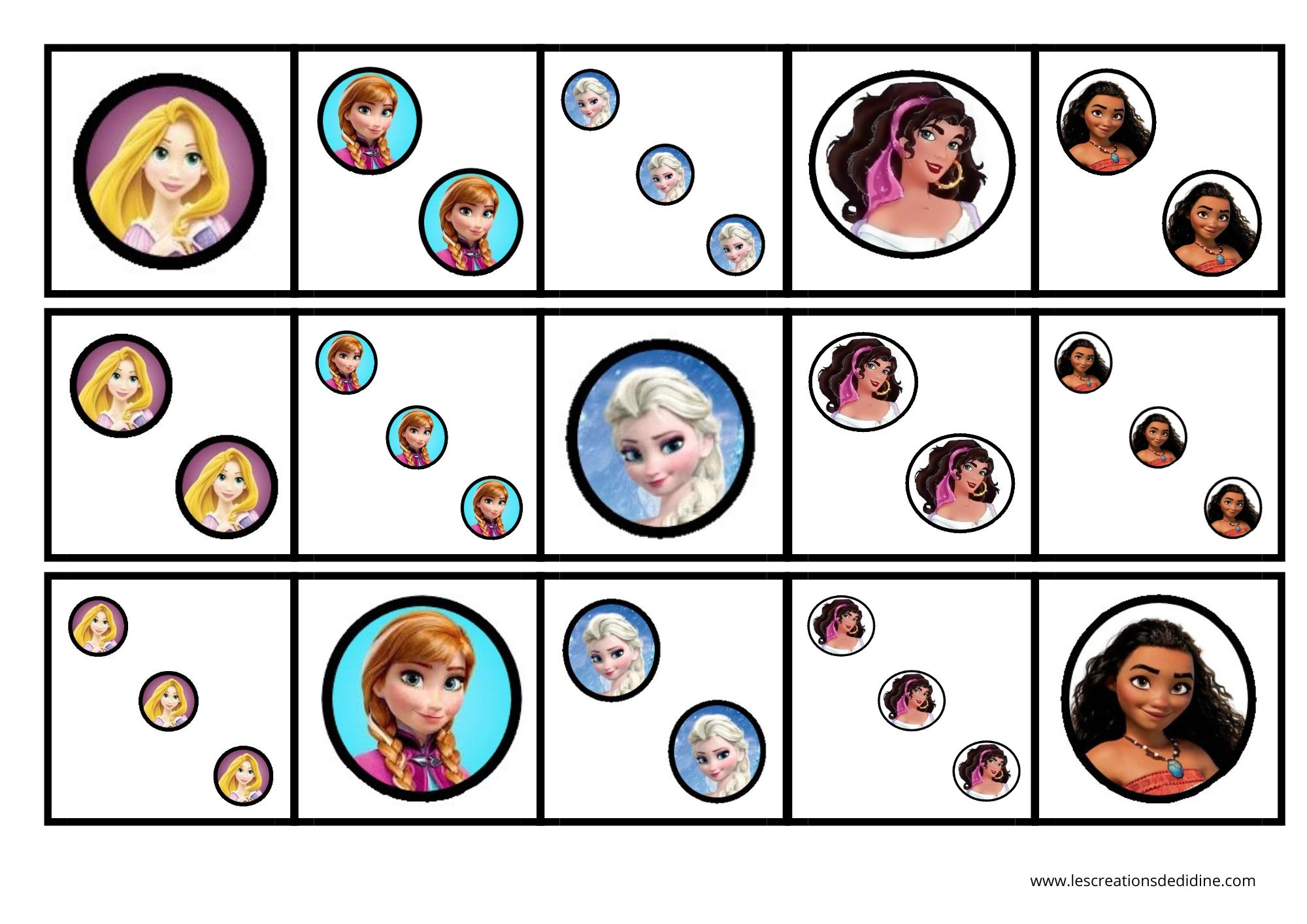 www.lescreationsdedidine.com